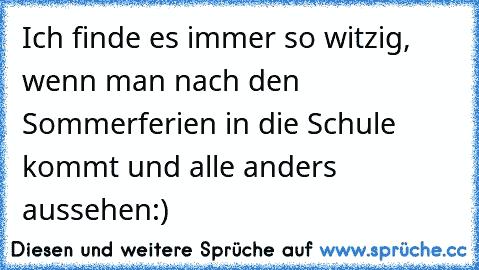 Ich finde es immer so witzig, wenn man nach den Sommerferien in die Schule kommt und alle anders aussehen:)

Diesen und weitere Sprüche auf www.sprüche.cc